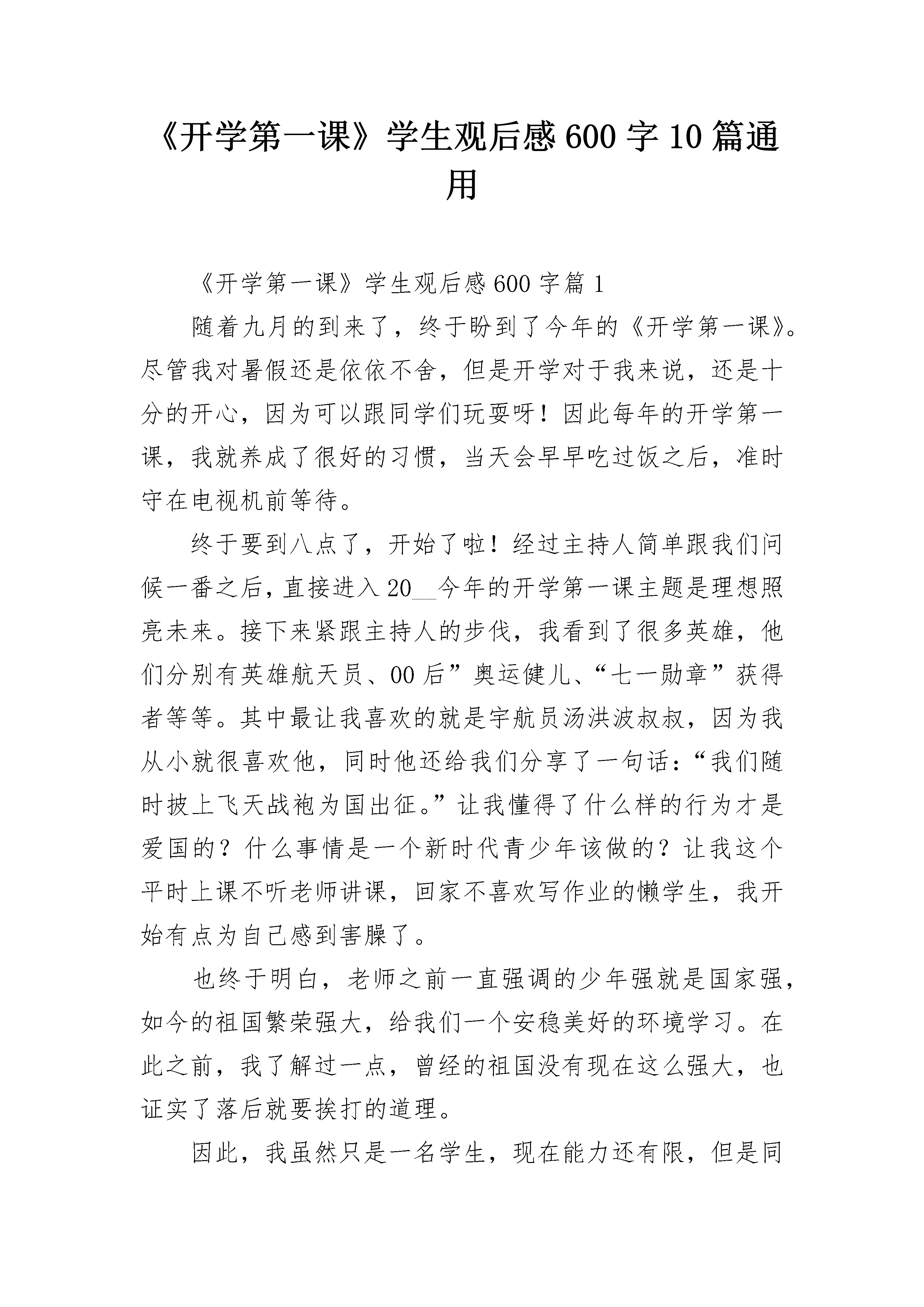 《开学第一课》学生观后感600字10篇通用

《开学第一课》学生观后感600字篇1

随着九月的到来了，终于盼到了今年的《开学第一课》。尽管我对暑假还是依依不舍，但是开学对于我来说，还是十分的开心，因为可以跟同学们玩耍呀！因此每年的开学第一课，我就养成了很好的习惯，当天会早早吃过饭之后，准时守在电视机前等待。

终于要到八点了，开始了啦！经过主持人简单跟我们问候一番之后，直接进入20__今年的开学第一课主题是理想照亮未来。接下来紧跟主持人的步伐，我看到了很多英雄，他们分别有英雄航天员、00后”奥运健儿、“七一勋章”获得者等等。其中最让我喜欢的就是宇航员汤洪波叔叔，因为我从小就很喜欢他，同时他还给我们分享了一句话：“我们随时披上飞天战袍为国出征。”让我懂得了什么样的行为才是爱国的？什么事情是一个新时代青少年该做的？让我这个平时上课不听老师讲课，回家不喜欢写作业的懒学生，我开始有点为自己感到害臊了。

也终于明白，老师之前一直强调的少年强就是国家强，如今的祖国繁荣强大，给我们一个安稳美好的环境学习。在此之前，我了解过一点，曾经的祖国没有现在这么强大，也证实了落后就要挨打的道理。

因此，我虽然只是一名学生，现在能力还有限，但是同